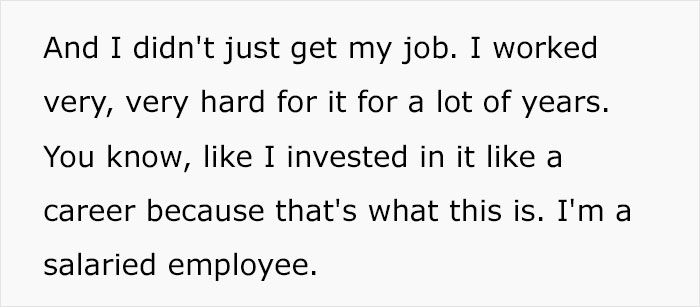 And I didn't just get my job. I worked very, very hard for it for a lot of years. You know, like I invested in it like a career because that's what this is. I'm a salaried employee.